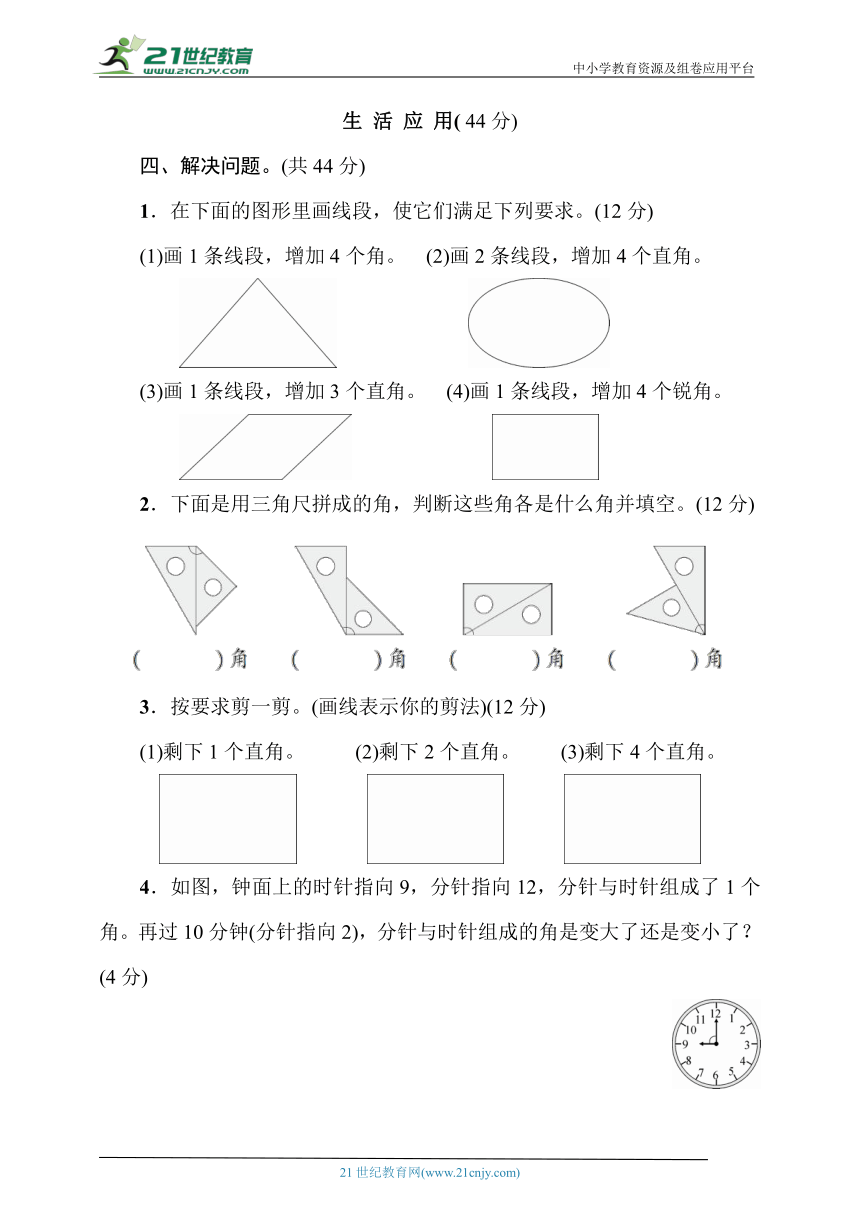 21世纪教育
www.21cnjy.com
中小学教育资源及组卷应用平台

生 活 应 用( 44 分)

四、解决问题。(共 44 分)

1．在下面的图形里画线段，使它们满足下列要求。(12 分)

(1)画 1 条线段，增加 4 个角。 (2)画 2 条线段，增加 4 个直角。

(3)画 1 条线段，增加 3 个直角。 (4)画 1 条线段，增加 4 个锐角。

2．下面是用三角尺拼成的角，判断这些角各是什么角并填空。(12 分)

( )角 ( )角 ( )角 ( )角

3．按要求剪一剪。(画线表示你的剪法)(12 分)

(1)剩下 1 个直角。 (2)剩下 2 个直角。 (3)剩下 4 个直角。

4．如图，钟面上的时针指向 9，分针指向 12，分针与时针组成了 1 个角。再过 10 分钟(分针指向 2)，分针与时针组成的角是变大了还是变小了？(4 分)

12 1 2 3 4 5 6 7 8 9 10 11

21 世纪教育网(www.21cnjy.com)